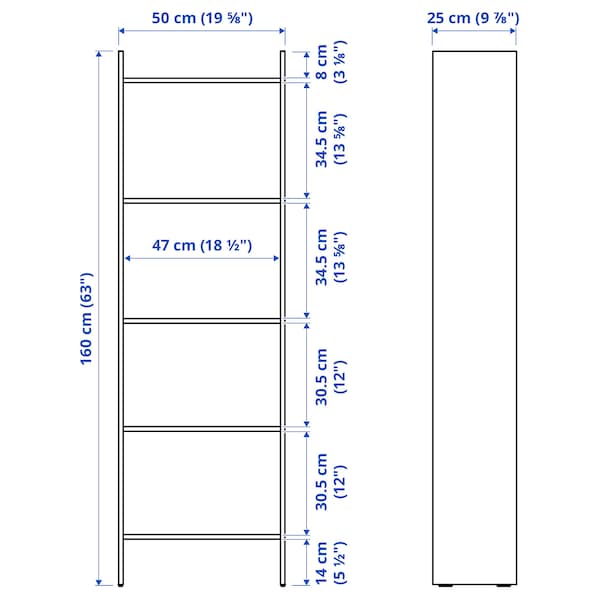 50 cm (19 ⅝")

25 cm (9 ⅞")

160 cm (63")

8 cm (3 ⅛")

34.5 cm (13 ⅝")

47 cm (18 ½")

34.5 cm (13 ⅝")

30.5 cm (12")

30.5 cm (12")

14 cm (5 ½")